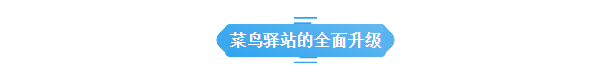 菜鸟驿站的全面升级